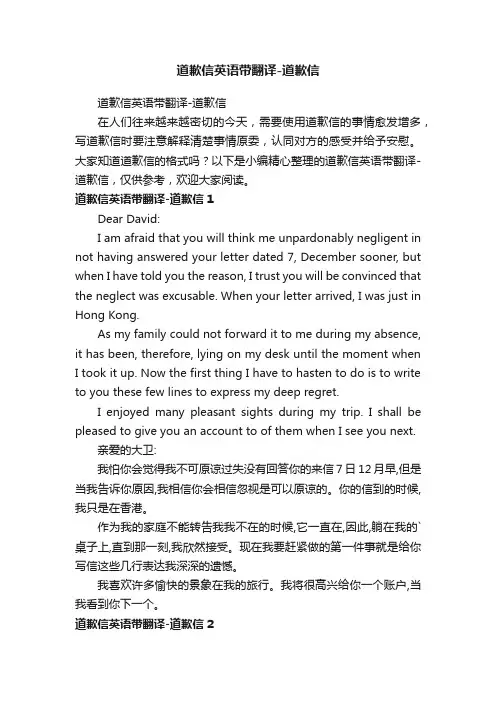 道歉信英语带翻译-道歉信

道歉信英语带翻译-道歉信

在人们往来越来越密切的今天，需要使用道歉信的事情愈发增多，写道歉信时要注意解释清楚事情原委，认同对方的感受并给予安慰。大家知道道歉信的格式吗？以下是小编精心整理的道歉信英语带翻译-道歉信，仅供参考，欢迎大家阅读。

道歉信英语带翻译-道歉信 1

Dear David:

I am afraid that you will think me unpardonably negligent in not having answered your letter dated 7, December sooner, but when I have told you the reason, I trust you will be convinced that the neglect was excusable. When your letter arrived, I was just in Hong Kong.

As my family could not forward it to me during my absence, it has been, therefore, lying on my desk until the moment when I took it up. Now the first thing I have to hasten to do is to write to you these few lines to express my deep regret.

I enjoyed many pleasant sights during my trip. I shall be pleased to give you an account to of them when I see you next.

亲爱的大卫:

我怕你会觉得我不可原谅过失没有回答你的来信 7 日 12 月早,但是当我告诉你原因,我相信你会相信忽视是可以原谅的。你的信到的时候,我只是在香港。

作为我的家庭不能转告我我不在的时候,它一直在,因此,躺在我的`桌子上,直到那一刻,我欣然接受。现在我要赶紧做的第一件事就是给你写信这些几行表达我深深的遗憾。

我喜欢许多愉快的景象在我的旅行。我将很高兴给你一个账户,当我看到你下一个。

道歉信英语带翻译-道歉信 2